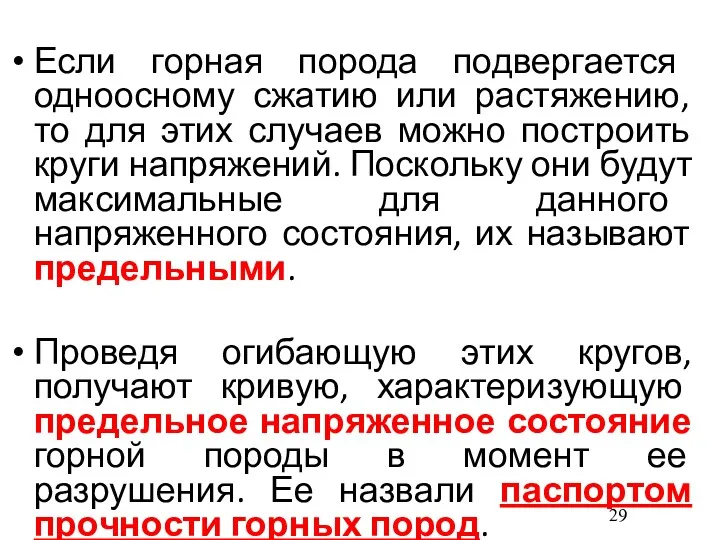 • Если горная порода подвергается одноосному сжатию или растяжению, то для этих случаев можно построить круги напряжений. Поскольку они будут максимальные для данного напряженного состояния, их называют предельными.

• Проведя огибающую этих кругов, получают кривую, характеризующую предельное напряженное состояние горной породы в момент ее разрушения. Ее назвали паспортом прочности горных пород.

29